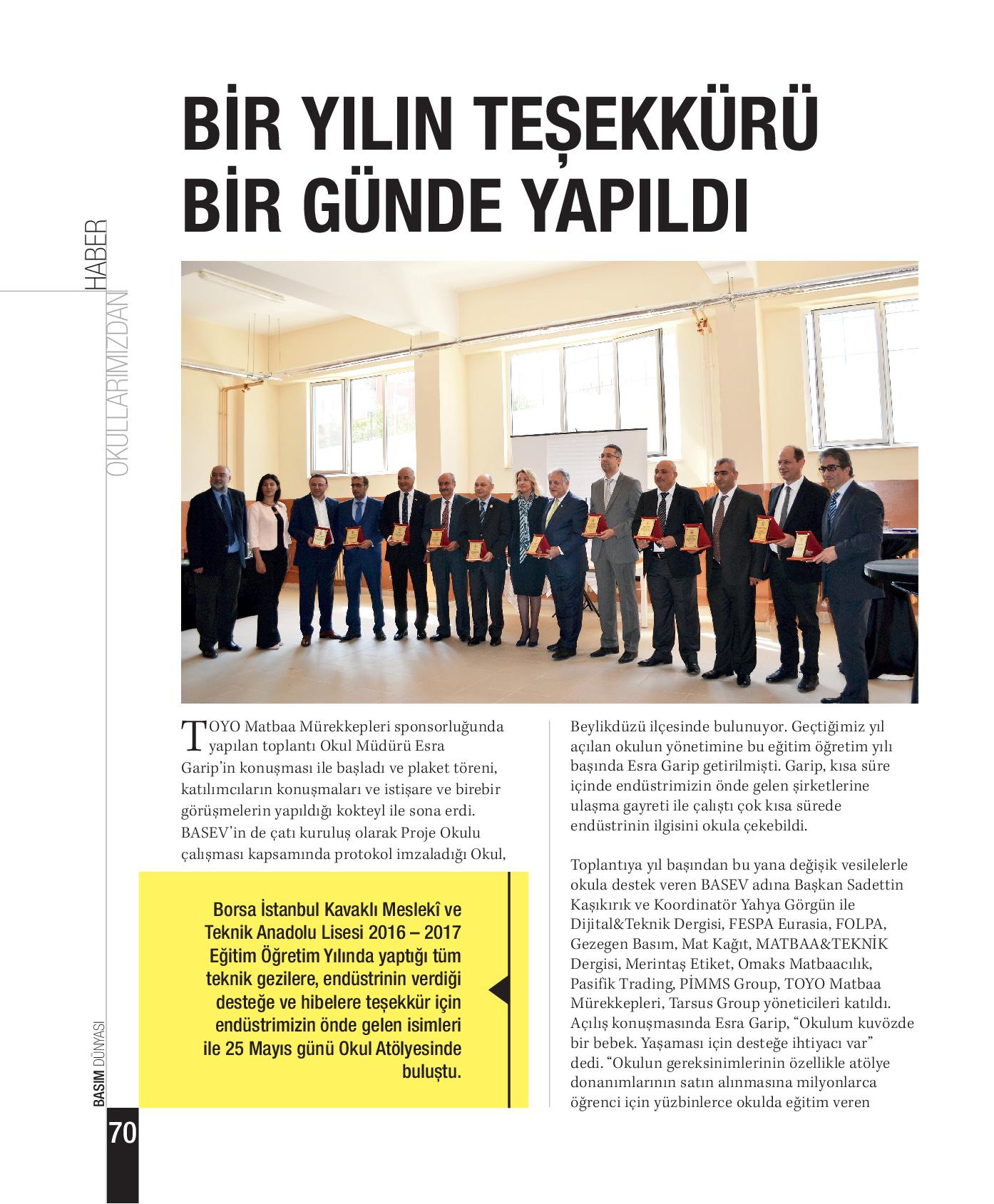 OKULLARIMIZDAN HABER

BİR YILIN TEŞEKKÜRÜ BİR GÜNDE YAPILDI

TOYO Matbaa Mürekkepleri sponsorluğunda yapılan toplantı Okul Müdürü Esra Garip'in konuşması ile başladı ve plaket töreni, katılımcıların konuşmaları ve istişare ve birebir görüşmelerin yapıldığı kokteyl ile sona erdi. BASEV'in de çatı kuruluş olarak Proje Okulu çalışması kapsamında protokol imzaladığı Okul,

Borsa İstanbul Kavaklı Meslekî ve Teknik Anadolu Lisesi 2016 – 2017 Eğitim Öğretim Yılında yaptığı tüm teknik gezilere, endüstrinin verdiği desteğe ve hibelere teşekkür için endüstrimizin önde gelen isimleri ile 25 Mayıs günü Okul Atölyesinde buluştu.

Beylikdüzü ilçesinde bulunuyor. Geçtiğimiz yıl açılan okulun yönetimine bu eğitim öğretim yılı başında Esra Garip getirilmişti. Garip, kısa süre içinde endüstrimizin önde gelen şirketlerine ulaşma gayreti ile çalıştı çok kısa sürede endüstrinin ilgisini okula çekebildi.

Toplantıya yıl başından bu yana değişik vesilelerle okula destek veren BASEV adına Başkan Sadettin Kaşıkırık ve Koordinatör Yahya Görgün ile Dijital&Teknik Dergisi, FESPA Eurasia, FOLPA, Gezegen Basım, Mat Kağıt, MATBAA&TEKNİK Dergisi, Merintaş Etiket, Omaks Matbaacılık, Pasifik Trading, PİMMS Group, TOYO Matbaa Mürekkepleri, Tarsus Group yöneticileri katıldı. Açılış konuşmasında Esra Garip, "Okulum kuvözde bir bebek. Yaşaması için desteğe ihtiyacı var" dedi. "Okulun gereksinimlerinin özellikle atölye donanımlarının satın alınmasına milyonlarca öğrenci için yüzbinlerce okulda eğitim veren

BASIM DÜNYASI
70